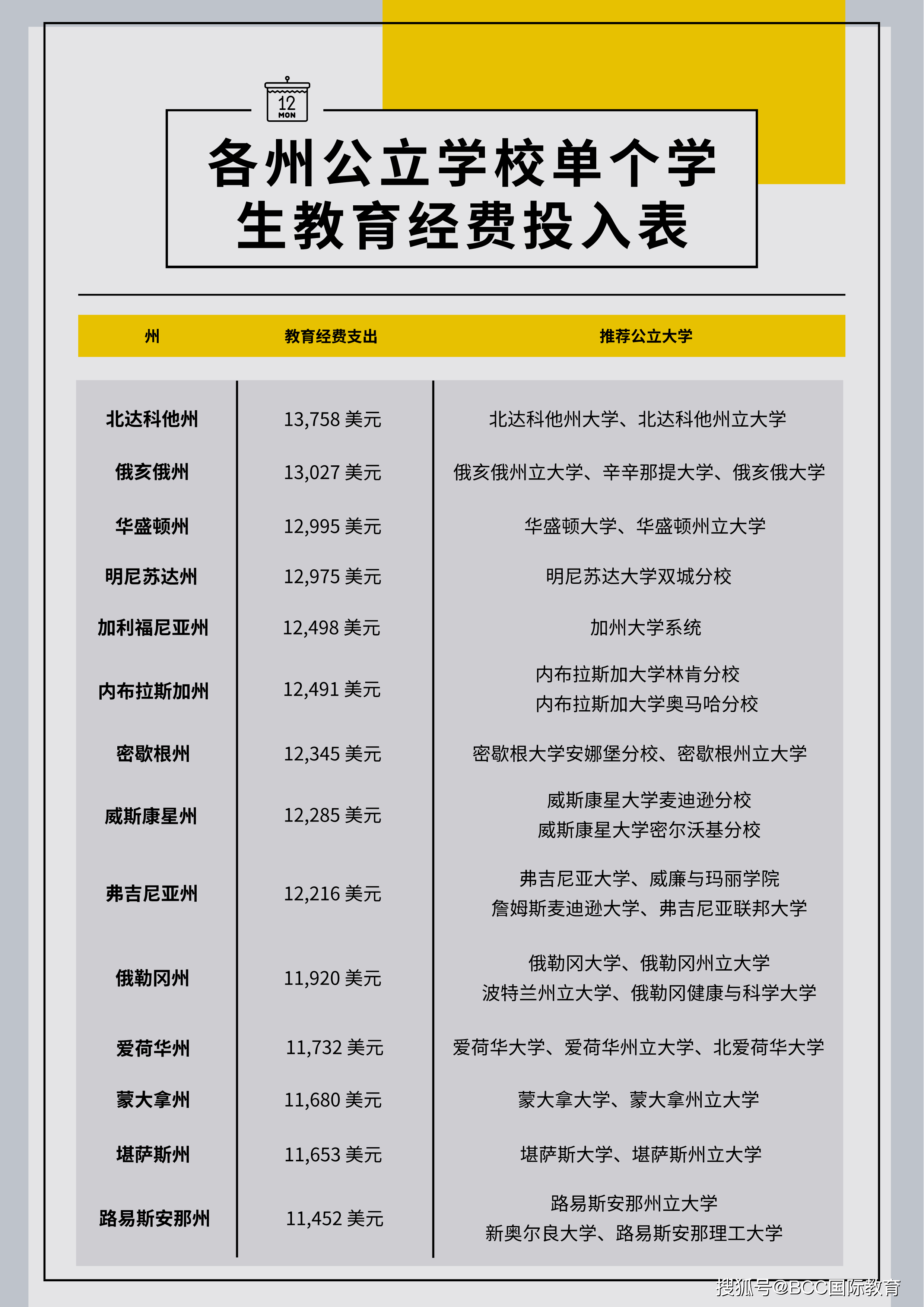 12
MON

各州公立学校单个学生教育经费投入表

| 州 | 教育经费支出 | 推荐公立大学 |
|---|---|---|
| 北达科他州 | 13,758 美元 | 北达科他州大学、北达科他州立大学 |
| 俄亥俄州 | 13,027 美元 | 俄亥俄州立大学、辛辛那提大学、俄亥俄大学 |
| 华盛顿州 | 12,995 美元 | 华盛顿大学、华盛顿州立大学 |
| 明尼苏达州 | 12,975 美元 | 明尼苏达大学双城分校 |
| 加利福尼亚州 | 12,498 美元 | 加州大学系统 |
| 内布拉斯加州 | 12,491 美元 | 内布拉斯加大学林肯分校 内布拉斯加大学奥马哈分校 |
| 密歇根州 | 12,345 美元 | 密歇根大学安娜堡分校、密歇根州立大学 |
| 威斯康星州 | 12,285 美元 | 威斯康星大学麦迪逊分校 威斯康星大学密尔沃基分校 |
| 弗吉尼亚州 | 12,216 美元 | 弗吉尼亚大学、威廉与玛丽学院 詹姆斯麦迪逊大学、弗吉尼亚联邦大学 |
| 俄勒冈州 | 11,920 美元 | 俄勒冈大学、俄勒冈州立大学 波特兰州立大学、俄勒冈健康与科学大学 |
| 爱荷华州 | 11,732 美元 | 爱荷华大学、爱荷华州立大学、北爱荷华大学 |
| 蒙大拿州 | 11,680 美元 | 蒙大拿大学、蒙大拿州立大学 |
| 堪萨斯州 | 11,653 美元 | 堪萨斯大学、堪萨斯州立大学 |
| 路易斯安那州 | 11,452 美元 | 路易斯安那州立大学 新奥尔良大学、路易斯安那理工大学 |

搜狐号@BCC国际教育